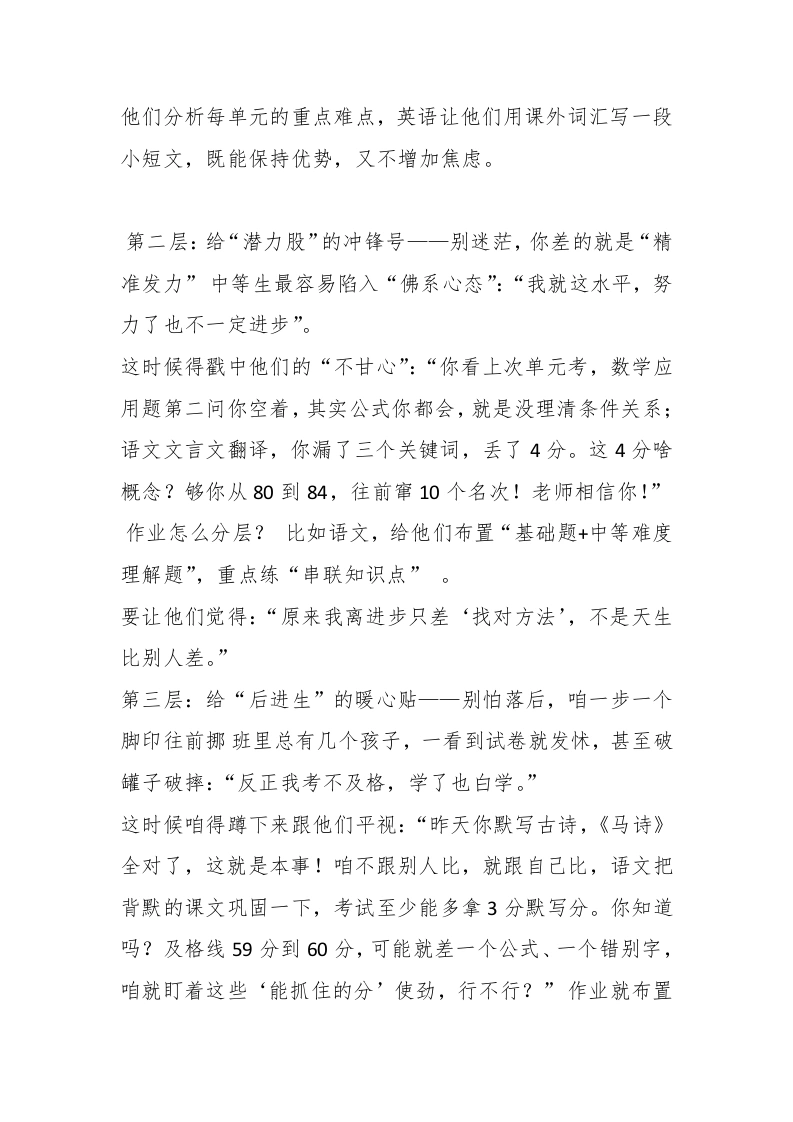 他们分析每单元的重点难点，英语让他们用课外词汇写一段小短文，既能保持优势，又不增加焦虑。

第二层：给“潜力股”的冲锋号——别迷茫，你差的就是“精准发力” 中等生最容易陷入“佛系心态”：“我就这水平，努力了也不一定进步”。
这时候得戳中他们的“不甘心”：“你看上次单元考，数学应用题第二问你空着，其实公式你都会，就是没理清条件关系；语文文言文翻译，你漏了三个关键词，丢了 4 分。这 4 分啥概念？够你从 80 到 84，往前窜 10 个名次！老师相信你！” 作业怎么分层？ 比如语文，给他们布置“基础题+中等难度理解题”，重点练“串联知识点” 。
要让他们觉得：“原来我离进步只差‘找对方法’，不是天生比别人差。”
第三层：给“后进生”的暖心贴——别怕落后，咱一步一个脚印往前挪 班里总有几个孩子，一看到试卷就发怵，甚至破罐子破摔：“反正我考不及格，学了也白学。”
这时候咱得蹲下来跟他们平视：“昨天你默写古诗，《马诗》全对了，这就是本事！咱不跟别人比，就跟自己比，语文把背默的课文巩固一下，考试至少能多拿 3 分默写分。你知道吗？及格线 59 分到 60 分，可能就差一个公式、一个错别字，咱就盯着这些‘能抓住的分’使劲，行不行？” 作业就布置